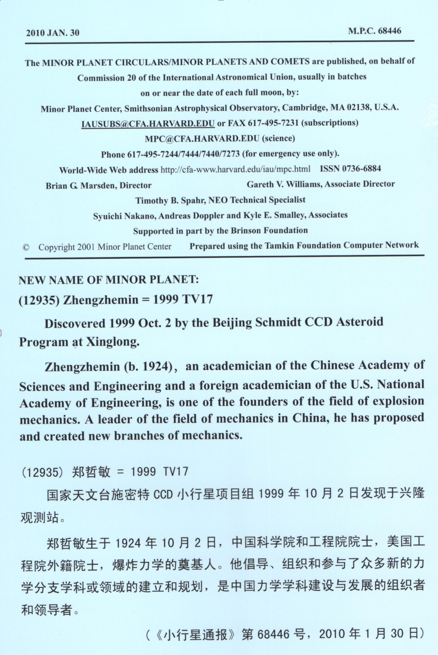 2010 JAN. 30

M.P.C. 68446

The MINOR PLANET CIRCULARS/MINOR PLANETS AND COMETS are published, on behalf of Commission 20 of the International Astronomical Union, usually in batches on or near the date of each full moon, by:
Minor Planet Center, Smithsonian Astrophysical Observatory, Cambridge, MA 02138, U.S.A.
IAUSUBS@CFA.HARVARD.EDU or FAX 617-495-7231 (subscriptions)
MPC@CFA.HARVARD.EDU (science)
Phone 617-495-7244/7444/7440/7273 (for emergency use only).
World-Wide Web address http://cfa-www.harvard.edu/iau/mpc.html ISSN 0736-6884
Brian G. Marsden, Director Gareth V. Williams, Associate Director
Timothy B. Spahr, NEO Technical Specialist
Syuichi Nakano, Andreas Doppler and Kyle E. Smalley, Associates
Supported in part by the Brinson Foundation
© Copyright 2001 Minor Planet Center Prepared using the Tamkin Foundation Computer Network

NEW NAME OF MINOR PLANET:
(12935) Zhengzhemin = 1999 TV17

Discovered 1999 Oct. 2 by the Beijing Schmidt CCD Asteroid Program at Xinglong.

Zhengzhemin (b. 1924), an academician of the Chinese Academy of Sciences and Engineering and a foreign academician of the U.S. National Academy of Engineering, is one of the founders of the field of explosion mechanics. A leader of the field of mechanics in China, he has proposed and created new branches of mechanics.

(12935) 郑哲敏 = 1999 TV17

国家天文台施密特 CCD 小行星项目组 1999 年 10 月 2 日发现于兴隆观测站。

郑哲敏生于 1924 年 10 月 2 日，中国科学院和工程院院士，美国工程院外籍院士，爆炸力学的奠基人。他倡导、组织和参与了众多新的力学分支学科或领域的建立和规划，是中国力学学科建设与发展的组织者和领导者。

（《小行星通报》第 68446 号，2010 年 1 月 30 日）